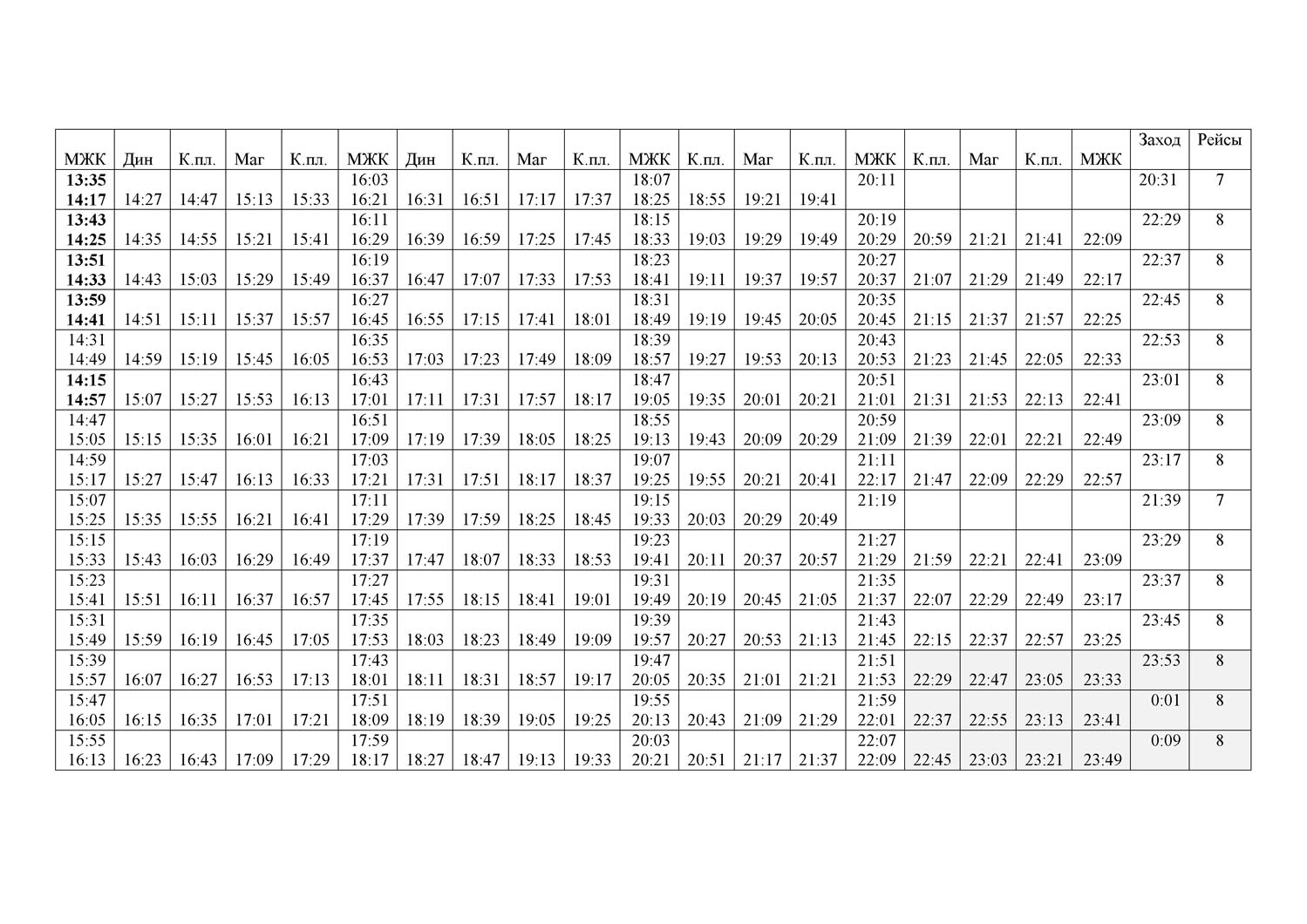 | МЖК | Дин | К.пл. | Маг | К.пл. | МЖК | Дин | К.пл. | Маг | К.пл. | МЖК | К.пл. | Маг | К.пл. | МЖК | К.пл. | Маг | К.пл. | МЖК | Заход | Рейсы |
|---|---|---|---|---|---|---|---|---|---|---|---|---|---|---|---|---|---|---|---|---|
| 13:35 14:17 | 14:27 | 14:47 | 15:13 | 15:33 | 16:03 16:21 | 16:31 | 16:51 | 17:17 | 17:37 | 18:07 18:25 | 18:55 | 19:21 | 19:41 | 20:11 | | | | | 20:31 | 7 |
| 13:43 14:25 | 14:35 | 14:55 | 15:21 | 15:41 | 16:11 16:29 | 16:39 | 16:59 | 17:25 | 17:45 | 18:15 18:33 | 19:03 | 19:29 | 19:49 | 20:19 20:29 | 20:59 | 21:21 | 21:41 | 22:09 | 22:29 | 8 |
| 13:51 14:33 | 14:43 | 15:03 | 15:29 | 15:49 | 16:19 16:37 | 16:47 | 17:07 | 17:33 | 17:53 | 18:23 18:41 | 19:11 | 19:37 | 19:57 | 20:27 20:37 | 21:07 | 21:29 | 21:49 | 22:17 | 22:37 | 8 |
| 13:59 14:41 | 14:51 | 15:11 | 15:37 | 15:57 | 16:27 16:45 | 16:55 | 17:15 | 17:41 | 18:01 | 18:31 18:49 | 19:19 | 19:45 | 20:05 | 20:35 20:45 | 21:15 | 21:37 | 21:57 | 22:25 | 22:45 | 8 |
| 14:31 14:49 | 14:59 | 15:19 | 15:45 | 16:05 | 16:35 16:53 | 17:03 | 17:23 | 17:49 | 18:09 | 18:39 18:57 | 19:27 | 19:53 | 20:13 | 20:43 20:53 | 21:23 | 21:45 | 22:05 | 22:33 | 22:53 | 8 |
| 14:15 14:57 | 15:07 | 15:27 | 15:53 | 16:13 | 16:43 17:01 | 17:11 | 17:31 | 17:57 | 18:17 | 18:47 19:05 | 19:35 | 20:01 | 20:21 | 20:51 21:01 | 21:31 | 21:53 | 22:13 | 22:41 | 23:01 | 8 |
| 14:47 15:05 | 15:15 | 15:35 | 16:01 | 16:21 | 16:51 17:09 | 17:19 | 17:39 | 18:05 | 18:25 | 18:55 19:13 | 19:43 | 20:09 | 20:29 | 20:59 21:09 | 21:39 | 22:01 | 22:21 | 22:49 | 23:09 | 8 |
| 14:59 15:17 | 15:27 | 15:47 | 16:13 | 16:33 | 17:03 17:21 | 17:31 | 17:51 | 18:17 | 18:37 | 19:07 19:25 | 19:55 | 20:21 | 20:41 | 21:11 22:17 | 21:47 | 22:09 | 22:29 | 22:57 | 23:17 | 8 |
| 15:07 15:25 | 15:35 | 15:55 | 16:21 | 16:41 | 17:11 17:29 | 17:39 | 17:59 | 18:25 | 18:45 | 19:15 19:33 | 20:03 | 20:29 | 20:49 | 21:19 | | | | | 21:39 | 7 |
| 15:15 15:33 | 15:43 | 16:03 | 16:29 | 16:49 | 17:19 17:37 | 17:47 | 18:07 | 18:33 | 18:53 | 19:23 19:41 | 20:11 | 20:37 | 20:57 | 21:27 21:29 | 21:59 | 22:21 | 22:41 | 23:09 | 23:29 | 8 |
| 15:23 15:41 | 15:51 | 16:11 | 16:37 | 16:57 | 17:27 17:45 | 17:55 | 18:15 | 18:41 | 19:01 | 19:31 19:49 | 20:19 | 20:45 | 21:05 | 21:35 21:37 | 22:07 | 22:29 | 22:49 | 23:17 | 23:37 | 8 |
| 15:31 15:49 | 15:59 | 16:19 | 16:45 | 17:05 | 17:35 17:53 | 18:03 | 18:23 | 18:49 | 19:09 | 19:39 19:57 | 20:27 | 20:53 | 21:13 | 21:43 21:45 | 22:15 | 22:37 | 22:57 | 23:25 | 23:45 | 8 |
| 15:39 15:57 | 16:07 | 16:27 | 16:53 | 17:13 | 17:43 18:01 | 18:11 | 18:31 | 18:57 | 19:17 | 19:47 20:05 | 20:35 | 21:01 | 21:21 | 21:51 21:53 | 22:29 | 22:47 | 23:05 | 23:33 | 23:53 | 8 |
| 15:47 16:05 | 16:15 | 16:35 | 17:01 | 17:21 | 17:51 18:09 | 18:19 | 18:39 | 19:05 | 19:25 | 19:55 20:13 | 20:43 | 21:09 | 21:29 | 21:59 22:01 | 22:37 | 22:55 | 23:13 | 23:41 | 0:01 | 8 |
| 15:55 16:13 | 16:23 | 16:43 | 17:09 | 17:29 | 17:59 18:17 | 18:27 | 18:47 | 19:13 | 19:33 | 20:03 20:21 | 20:51 | 21:17 | 21:37 | 22:07 22:09 | 22:45 | 23:03 | 23:21 | 23:49 | 0:09 | 8 |